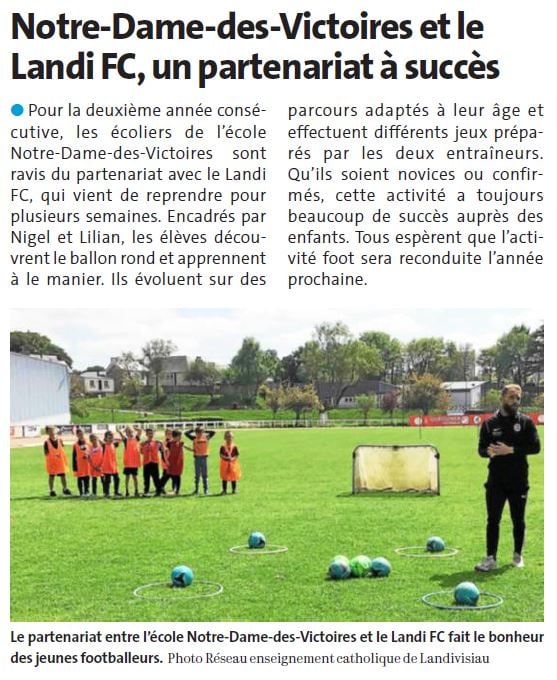 Notre-Dame-des-Victoires et le Landi FC, un partenariat à succès

Pour la deuxième année consécutive, les écoliers de l'école Notre-Dame-des-Victoires sont ravis du partenariat avec le Landi FC, qui vient de reprendre pour plusieurs semaines. Encadrés par Nigel et Lilian, les élèves découvrent le ballon rond et apprennent à le manier. Ils évoluent sur des parcours adaptés à leur âge et effectuent différents jeux préparés par les deux entraîneurs. Qu'ils soient novices ou confirmés, cette activité a toujours beaucoup de succès auprès des enfants. Tous espèrent que l'activité foot sera reconduite l'année prochaine.

Le partenariat entre l'école Notre-Dame-des-Victoires et le Landi FC fait le bonheur des jeunes footballeurs. Photo Réseau enseignement catholique de Landivisiau